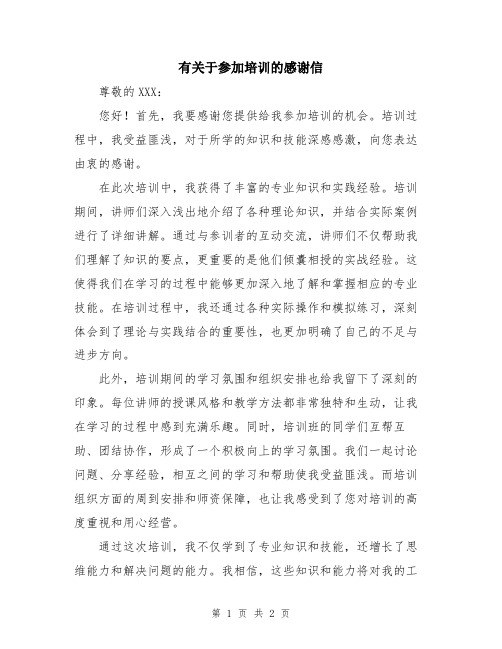 有关于参加培训的感谢信

尊敬的 XXX：

您好！首先，我要感谢您提供给我参加培训的机会。培训过程中，我受益匪浅，对于所学的知识和技能深感感激，向您表达由衷的感谢。

在此次培训中，我获得了丰富的专业知识和实践经验。培训期间，讲师们深入浅出地介绍了各种理论知识，并结合实际案例进行了详细讲解。通过与参训者的互动交流，讲师们不仅帮助我们理解了知识的要点，更重要的是他们倾囊相授的实战经验。这使得我们在学习的过程中能够更加深入地了解和掌握相应的专业技能。在培训过程中，我还通过各种实际操作和模拟练习，深刻体会到了理论与实践结合的重要性，也更加明确了自己的不足与进步方向。

此外，培训期间的学习氛围和组织安排也给我留下了深刻的印象。每位讲师的授课风格和教学方法都非常独特和生动，让我在学习的过程中感到充满乐趣。同时，培训班的同学们互帮互助、团结协作，形成了一个积极向上的学习氛围。我们一起讨论问题、分享经验，相互之间的学习和帮助使我受益匪浅。而培训组织方面的周到安排和师资保障，也让我感受到了您对培训的高度重视和用心经营。

通过这次培训，我不仅学到了专业知识和技能，还增长了思维能力和解决问题的能力。我相信，这些知识和能力将对我的工

第 1 页 共 2 页